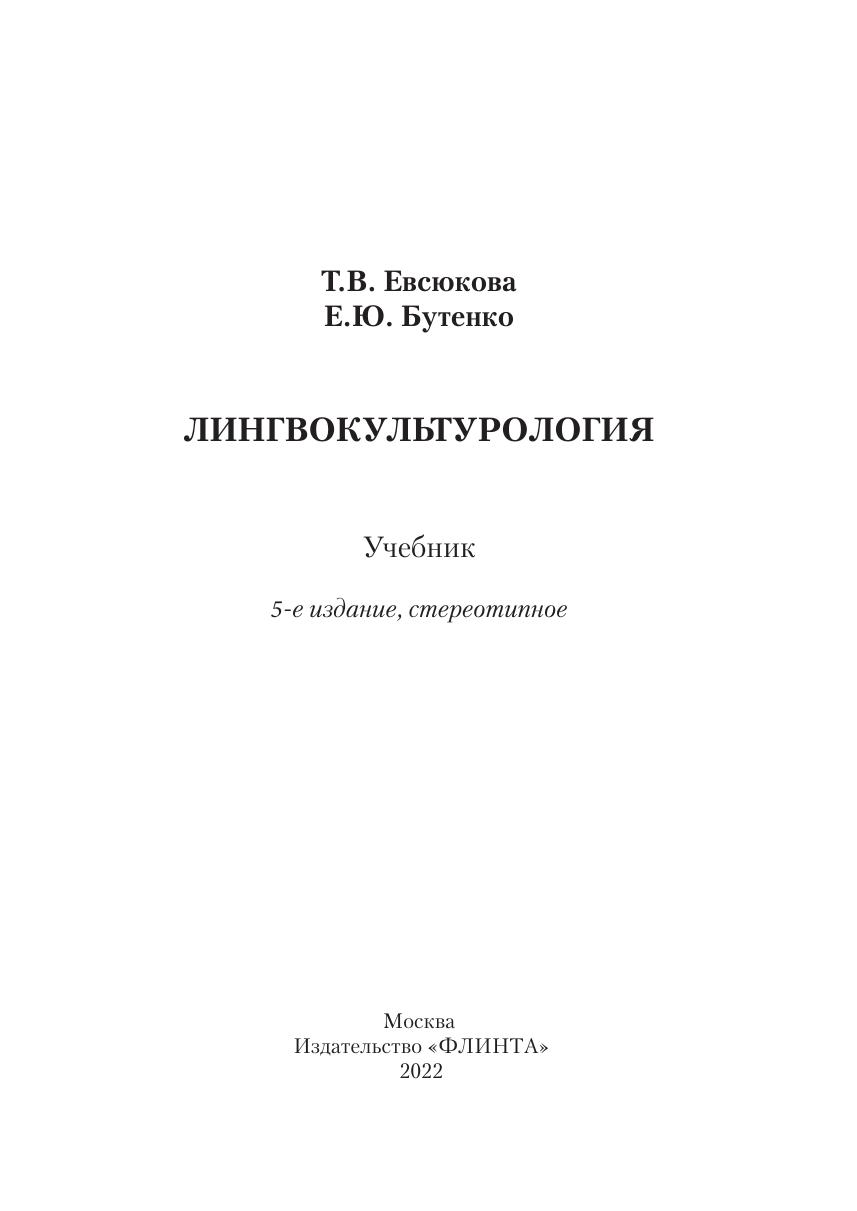 Т.В. Евсюкова
Е.Ю. Бутенко

ЛИНГВОКУЛЬТУРОЛОГИЯ

Учебник

5-е издание, стереотипное

Москва
Издательство «ФЛИНТА»
2022